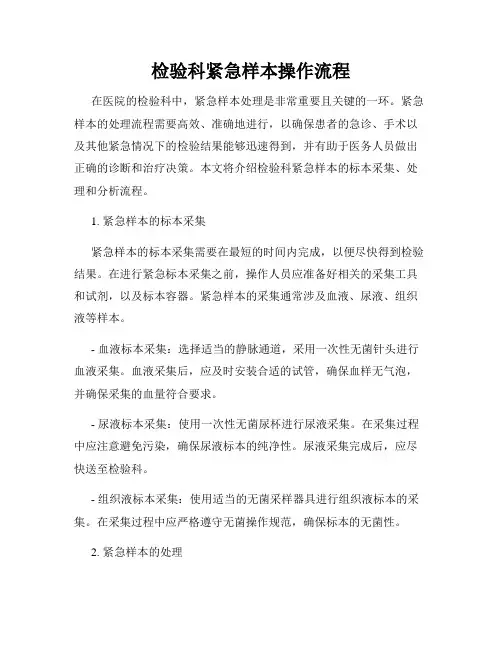 检验科紧急样本操作流程

在医院的检验科中，紧急样本处理是非常重要且关键的一环。紧急样本的处理流程需要高效、准确地进行，以确保患者的急诊、手术以及其他紧急情况下的检验结果能够迅速得到，并有助于医务人员做出正确的诊断和治疗决策。本文将介绍检验科紧急样本的标本采集、处理和分析流程。

1. 紧急样本的标本采集

紧急样本的标本采集需要在最短的时间内完成，以便尽快得到检验结果。在进行紧急标本采集之前，操作人员应准备好相关的采集工具和试剂，以及标本容器。紧急样本的采集通常涉及血液、尿液、组织液等样本。

- 血液标本采集：选择适当的静脉通道，采用一次性无菌针头进行血液采集。血液采集后，应及时安装合适的试管，确保血样无气泡，并确保采集的血量符合要求。

- 尿液标本采集：使用一次性无菌尿杯进行尿液采集。在采集过程中应注意避免污染，确保尿液标本的纯净性。尿液采集完成后，应尽快送至检验科。

- 组织液标本采集：使用适当的无菌采样器具进行组织液标本的采集。在采集过程中应严格遵守无菌操作规范，确保标本的无菌性。

2. 紧急样本的处理